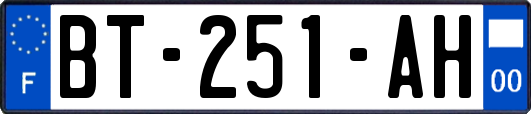 F
BT-251-AH
00